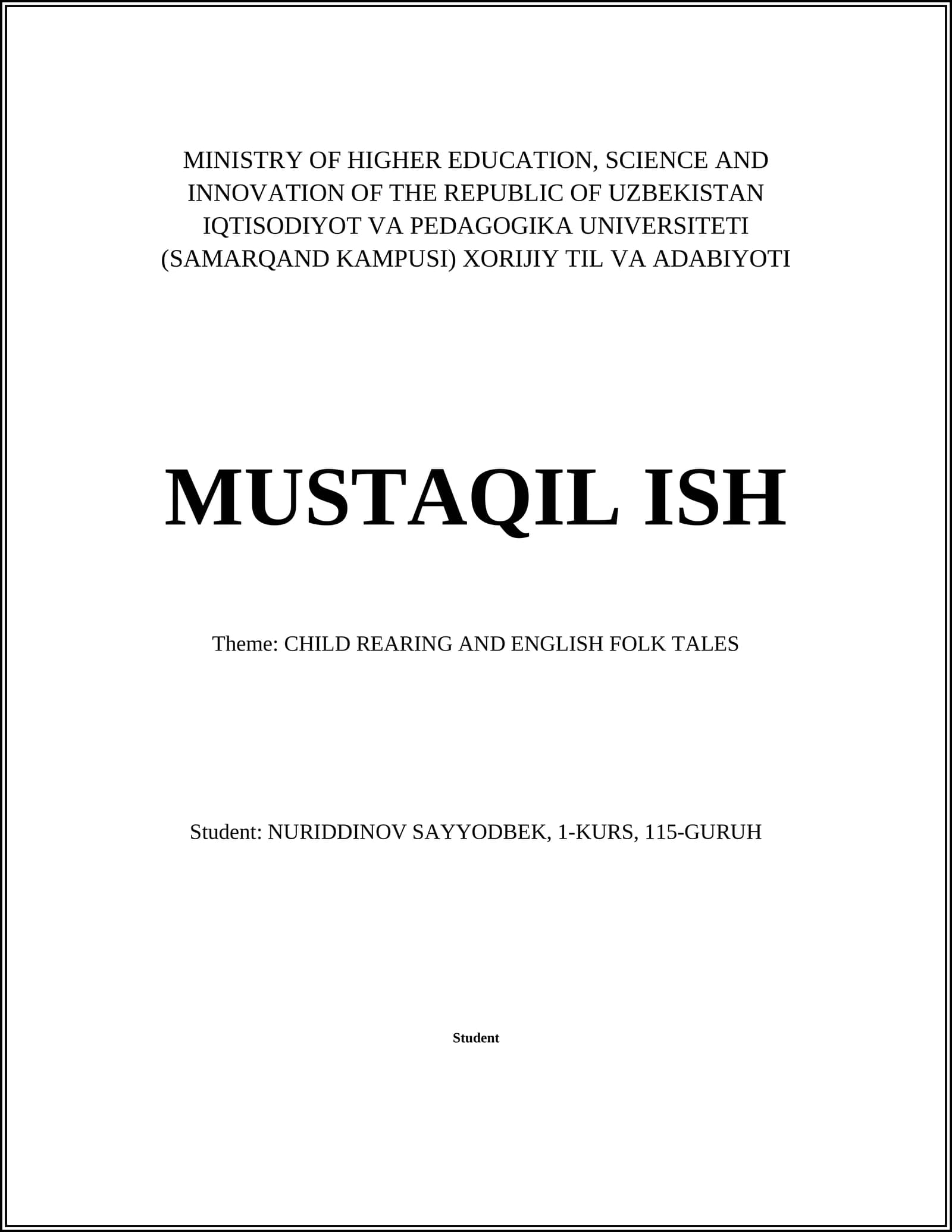 MINISTRY OF HIGHER EDUCATION, SCIENCE AND INNOVATION OF THE REPUBLIC OF UZBEKISTAN IQTISODIYOT VA PEDAGOGIKA UNIVERSITETI (SAMARQAND KAMPUSI) XORIJIY TIL VA ADABIYOTI

MUSTAQIL ISH

Theme: CHILD REARING AND ENGLISH FOLK TALES

Student: NURIDDINOV SAYYODBEK, 1-KURS, 115-GURUH

Student